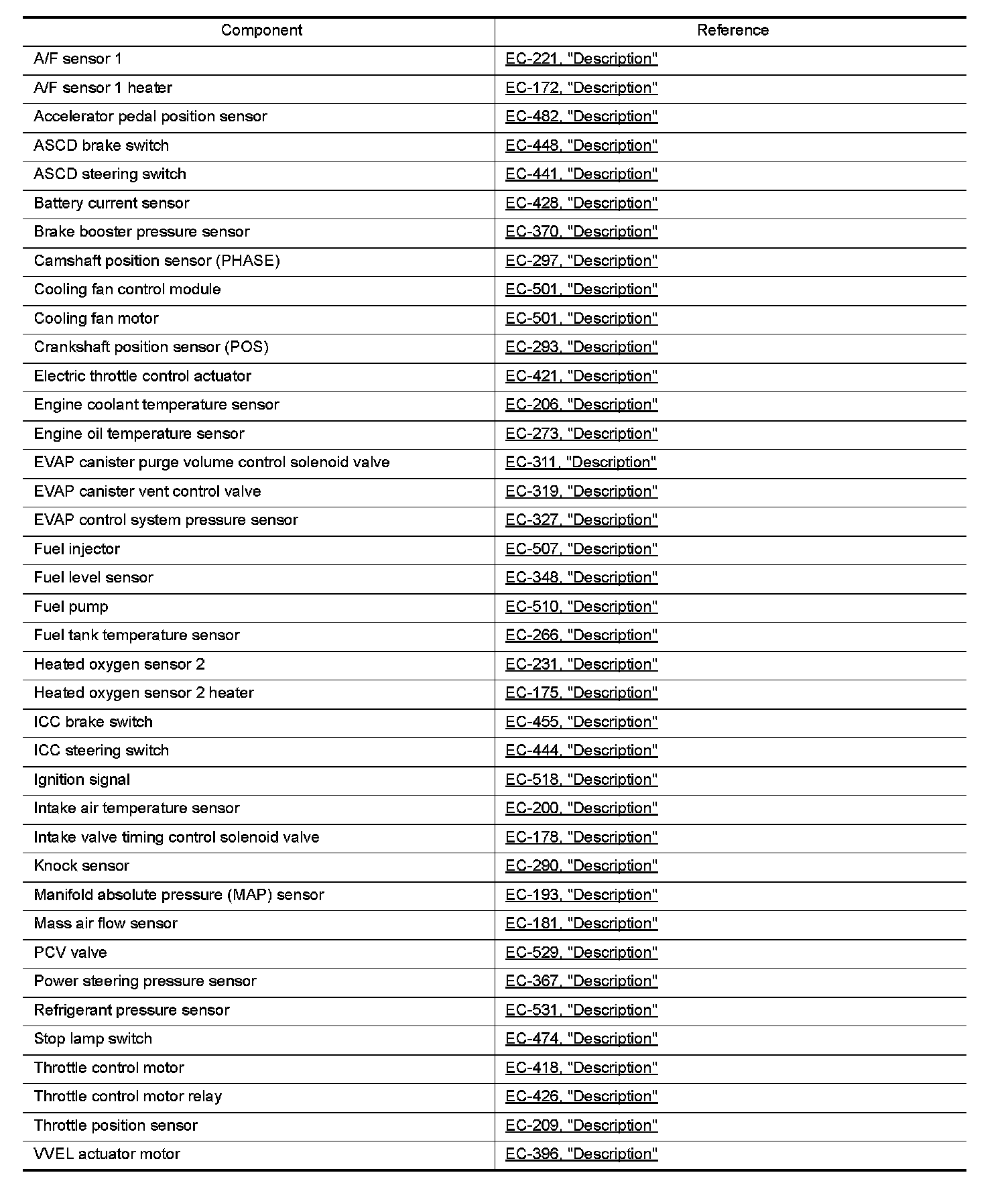 | Component | Reference |
|---|---|
| A/F sensor 1 | EC-221, "Description" |
| A/F sensor 1 heater | EC-172, "Description" |
| Accelerator pedal position sensor | EC-482, "Description" |
| ASCD brake switch | EC-448, "Description" |
| ASCD steering switch | EC-441, "Description" |
| Battery current sensor | EC-428, "Description" |
| Brake booster pressure sensor | EC-370, "Description" |
| Camshaft position sensor (PHASE) | EC-297, "Description" |
| Cooling fan control module | EC-501, "Description" |
| Cooling fan motor | EC-501, "Description" |
| Crankshaft position sensor (POS) | EC-293, "Description" |
| Electric throttle control actuator | EC-421, "Description" |
| Engine coolant temperature sensor | EC-206, "Description" |
| Engine oil temperature sensor | EC-273, "Description" |
| EVAP canister purge volume control solenoid valve | EC-311, "Description" |
| EVAP canister vent control valve | EC-319, "Description" |
| EVAP control system pressure sensor | EC-327, "Description" |
| Fuel injector | EC-507, "Description" |
| Fuel level sensor | EC-348, "Description" |
| Fuel pump | EC-510, "Description" |
| Fuel tank temperature sensor | EC-266, "Description" |
| Heated oxygen sensor 2 | EC-231, "Description" |
| Heated oxygen sensor 2 heater | EC-175, "Description" |
| ICC brake switch | EC-455, "Description" |
| ICC steering switch | EC-444, "Description" |
| Ignition signal | EC-518, "Description" |
| Intake air temperature sensor | EC-200, "Description" |
| Intake valve timing control solenoid valve | EC-178, "Description" |
| Knock sensor | EC-290, "Description" |
| Manifold absolute pressure (MAP) sensor | EC-193, "Description" |
| Mass air flow sensor | EC-181, "Description" |
| PCV valve | EC-529, "Description" |
| Power steering pressure sensor | EC-367, "Description" |
| Refrigerant pressure sensor | EC-531, "Description" |
| Stop lamp switch | EC-474, "Description" |
| Throttle control motor | EC-418, "Description" |
| Throttle control motor relay | EC-426, "Description" |
| Throttle position sensor | EC-209, "Description" |
| VVEL actuator motor | EC-396, "Description" |